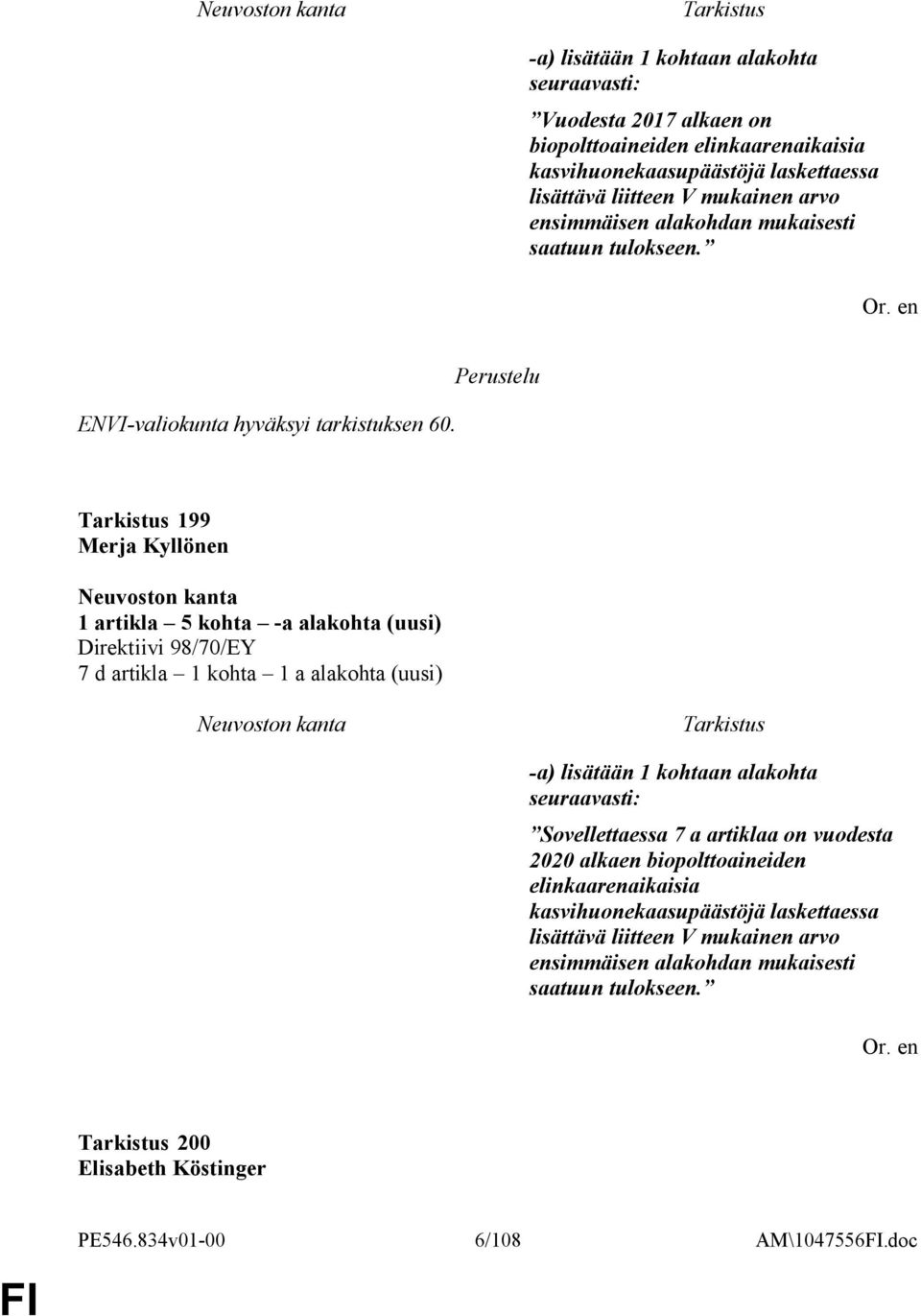 Neuvoston kanta

Tarkistus

-a) lisätään 1 kohtaan alakohta seuraavasti:

”Vuodesta 2017 alkaen on biopolttoaineiden elinkaarenaikaisia kasvihuonekaasupäästöjä laskettaessa lisättävä liitteen V mukainen arvo ensimmäisen alakohdan mukaisesti saatuun tulokseen.”

Or. en

Perustelu

ENVI-valiokunta hyväksyi tarkistuksen 60.

Tarkistus 199
Merja Kyllönen

Neuvoston kanta
1 artikla – 5 kohta – -a alakohta (uusi)
Direktiivi 98/70/EY
7 d artikla – 1 kohta – 1 a alakohta (uusi)

Neuvoston kanta

Tarkistus

-a) lisätään 1 kohtaan alakohta seuraavasti:

”Sovellettaessa 7 a artiklaa on vuodesta 2020 alkaen biopolttoaineiden elinkaarenaikaisia kasvihuonekaasupäästöjä laskettaessa lisättävä liitteen V mukainen arvo ensimmäisen alakohdan mukaisesti saatuun tulokseen.”

Or. en

Tarkistus 200
Elisabeth Köstinger

PE546.834v01-00 6/108 AM\1047556FI.doc

FI